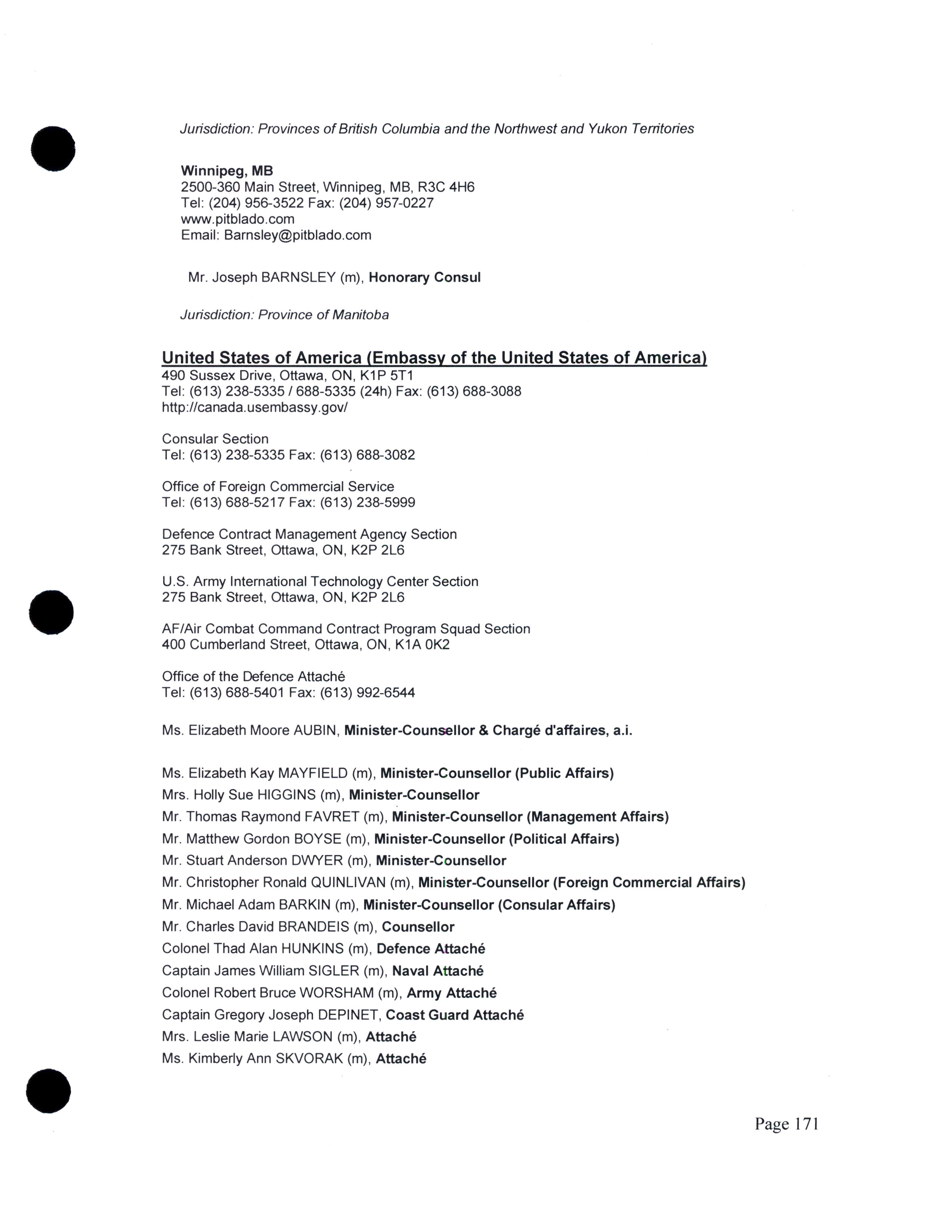 Jurisdiction: Provinces of British Columbia and the Northwest and Yukon Territories

Winnipeg, MB
2500-360 Main Street, Winnipeg, MB, R3C 4H6
Tel: (204) 956-3522 Fax: (204) 957-0227
www.pitblado.com
Email: Barnsley@pitblado.com

Mr. Joseph BARNSLEY (m), Honorary Consul

Jurisdiction: Province of Manitoba

United States of America (Embassy of the United States of America)
490 Sussex Drive, Ottawa, ON, K1P 5T1
Tel: (613) 238-5335 / 688-5335 (24h) Fax: (613) 688-3088
http://canada.usembassy.gov/

Consular Section
Tel: (613) 238-5335 Fax: (613) 688-3082

Office of Foreign Commercial Service
Tel: (613) 688-5217 Fax: (613) 238-5999

Defence Contract Management Agency Section
275 Bank Street, Ottawa, ON, K2P 2L6

U.S. Army International Technology Center Section
275 Bank Street, Ottawa, ON, K2P 2L6

AF/Air Combat Command Contract Program Squad Section
400 Cumberland Street, Ottawa, ON, K1A 0K2

Office of the Defence Attaché
Tel: (613) 688-5401 Fax: (613) 992-6544

Ms. Elizabeth Moore AUBIN, Minister-Counsellor & Chargé d'affaires, a.i.

Ms. Elizabeth Kay MAYFIELD (m), Minister-Counsellor (Public Affairs)
Mrs. Holly Sue HIGGINS (m), Minister-Counsellor
Mr. Thomas Raymond FAVRET (m), Minister-Counsellor (Management Affairs)
Mr. Matthew Gordon BOYSE (m), Minister-Counsellor (Political Affairs)
Mr. Stuart Anderson DWYER (m), Minister-Counsellor
Mr. Christopher Ronald QUINLIVAN (m), Minister-Counsellor (Foreign Commercial Affairs)
Mr. Michael Adam BARKIN (m), Minister-Counsellor (Consular Affairs)
Mr. Charles David BRANDEIS (m), Counsellor
Colonel Thad Alan HUNKINS (m), Defence Attaché
Captain James William SIGLER (m), Naval Attaché
Colonel Robert Bruce WORSHAM (m), Army Attaché
Captain Gregory Joseph DEPINET, Coast Guard Attaché
Mrs. Leslie Marie LAWSON (m), Attaché
Ms. Kimberly Ann SKVORAK (m), Attaché

Page 171